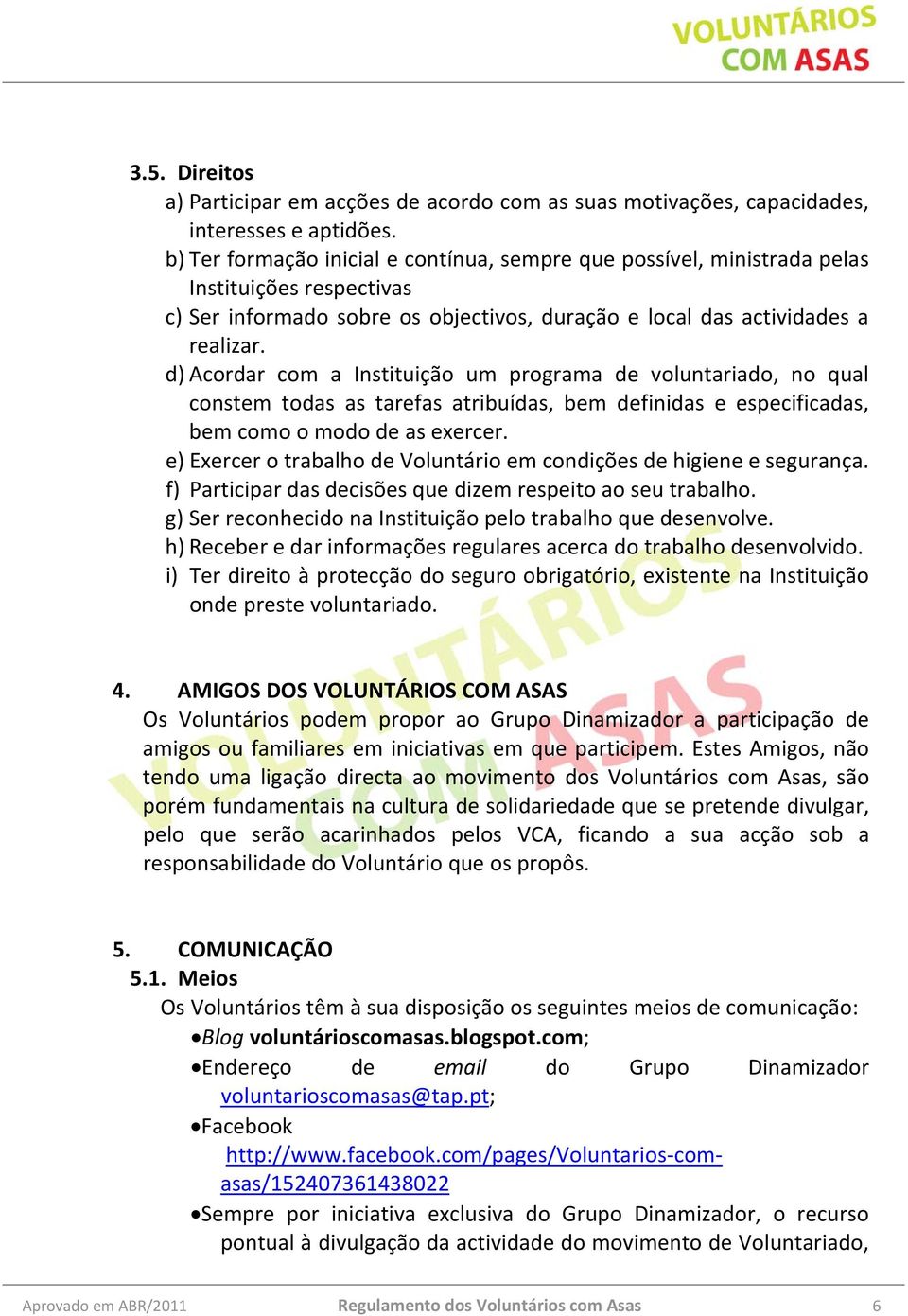 VOLUNTÁRIOS COM ASAS

3.5. Direitos
a) Participar em acções de acordo com as suas motivações, capacidades, interesses e aptidões.
b) Ter formação inicial e contínua, sempre que possível, ministrada pelas Instituições respectivas
c) Ser informado sobre os objectivos, duração e local das actividades a realizar.
d) Acordar com a Instituição um programa de voluntariado, no qual constem todas as tarefas atribuídas, bem definidas e especificadas, bem como o modo de as exercer.
e) Exercer o trabalho de Voluntário em condições de higiene e segurança.
f) Participar das decisões que dizem respeito ao seu trabalho.
g) Ser reconhecido na Instituição pelo trabalho que desenvolve.
h) Receber e dar informações regulares acerca do trabalho desenvolvido.
i) Ter direito à protecção do seguro obrigatório, existente na Instituição onde preste voluntariado.

4. AMIGOS DOS VOLUNTÁRIOS COM ASAS
Os Voluntários podem propor ao Grupo Dinamizador a participação de amigos ou familiares em iniciativas em que participem. Estes Amigos, não tendo uma ligação directa ao movimento dos Voluntários com Asas, são porém fundamentais na cultura de solidariedade que se pretende divulgar, pelo que serão acarinhados pelos VCA, ficando a sua acção sob a responsabilidade do Voluntário que os propôs.

5. COMUNICAÇÃO
5.1. Meios
Os Voluntários têm à sua disposição os seguintes meios de comunicação:
•Blog voluntárioscomasas.blogspot.com;
•Endereço de email do Grupo Dinamizador voluntarioscomasas@tap.pt;
•Facebook http://www.facebook.com/pages/Voluntarios-com-asas/152407361438022
•Sempre por iniciativa exclusiva do Grupo Dinamizador, o recurso pontual à divulgação da actividade do movimento de Voluntariado,

Aprovado em ABR/2011 Regulamento dos Voluntários com Asas 6